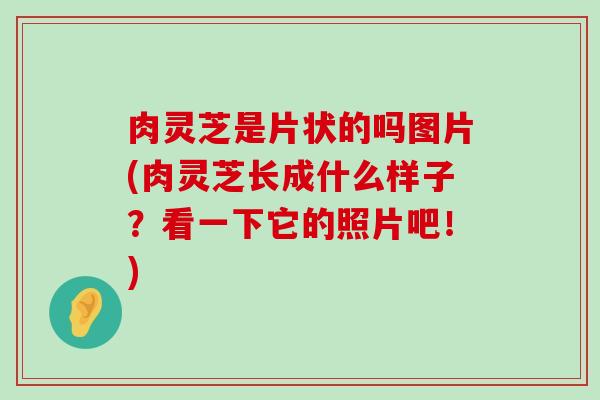 肉灵芝是片状的吗图片(肉灵芝长成什么样子？看一下它的照片吧！)